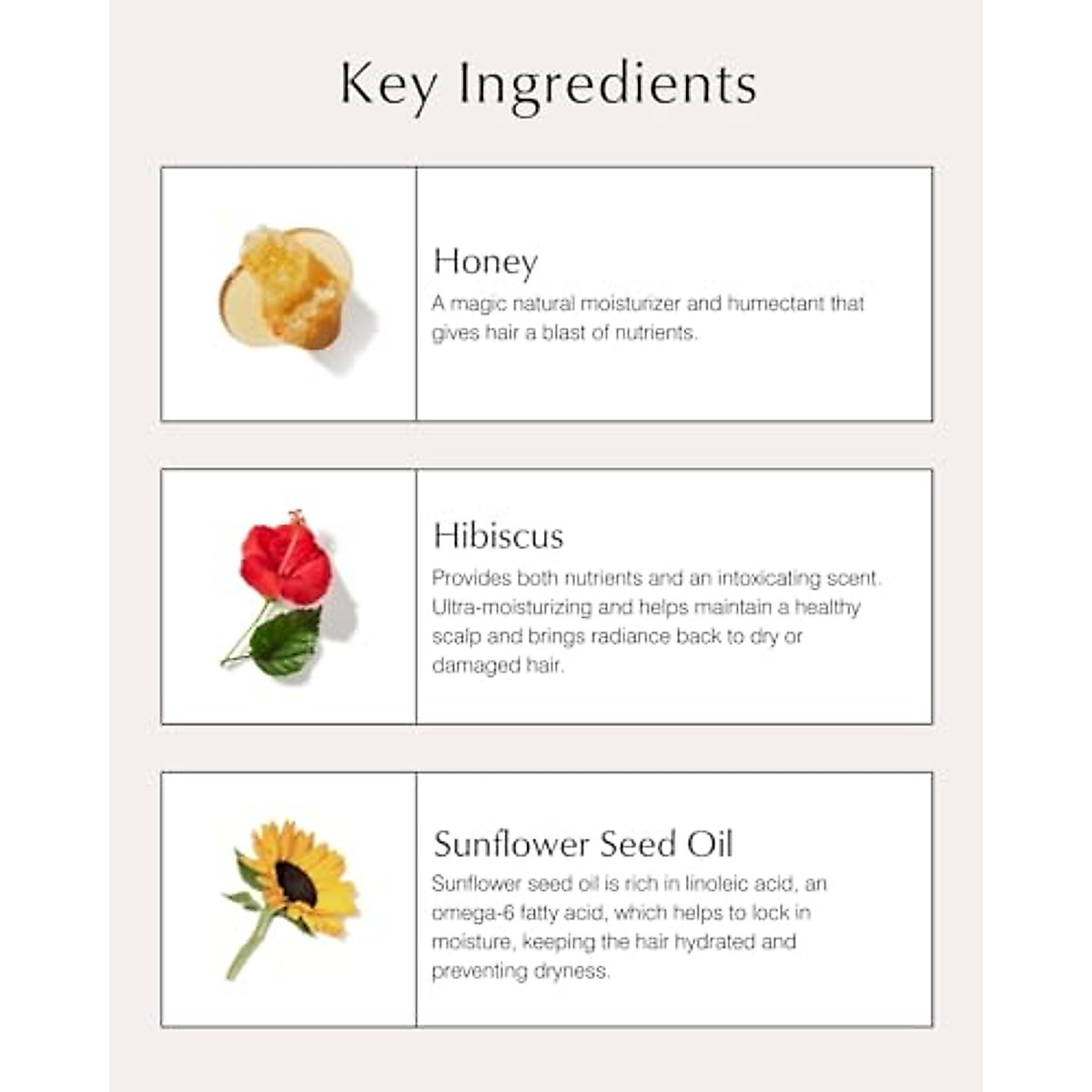 Key Ingredients

Honey

A magic natural moisturizer and humectant that gives hair a blast of nutrients.

Hibiscus

Provides both nutrients and an intoxicating scent. Ultra-moisturizing and helps maintain a healthy scalp and brings radiance back to dry or damaged hair.

Sunflower Seed Oil

Sunflower seed oil is rich in linoleic acid, an omega-6 fatty acid, which helps to lock in moisture, keeping the hair hydrated and preventing dryness.